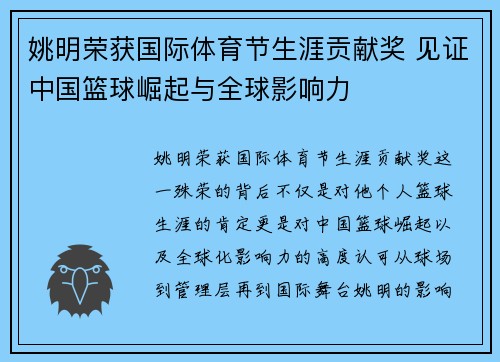 姚明荣获国际体育节生涯贡献奖 见证中国篮球崛起与全球影响力

姚明荣获国际体育节生涯贡献奖这一殊荣的背后不仅是对他个人篮球生涯的肯定更是对中国篮球崛起以及全球化影响力的高度认可从球场到管理层再到国际舞台姚明的影响